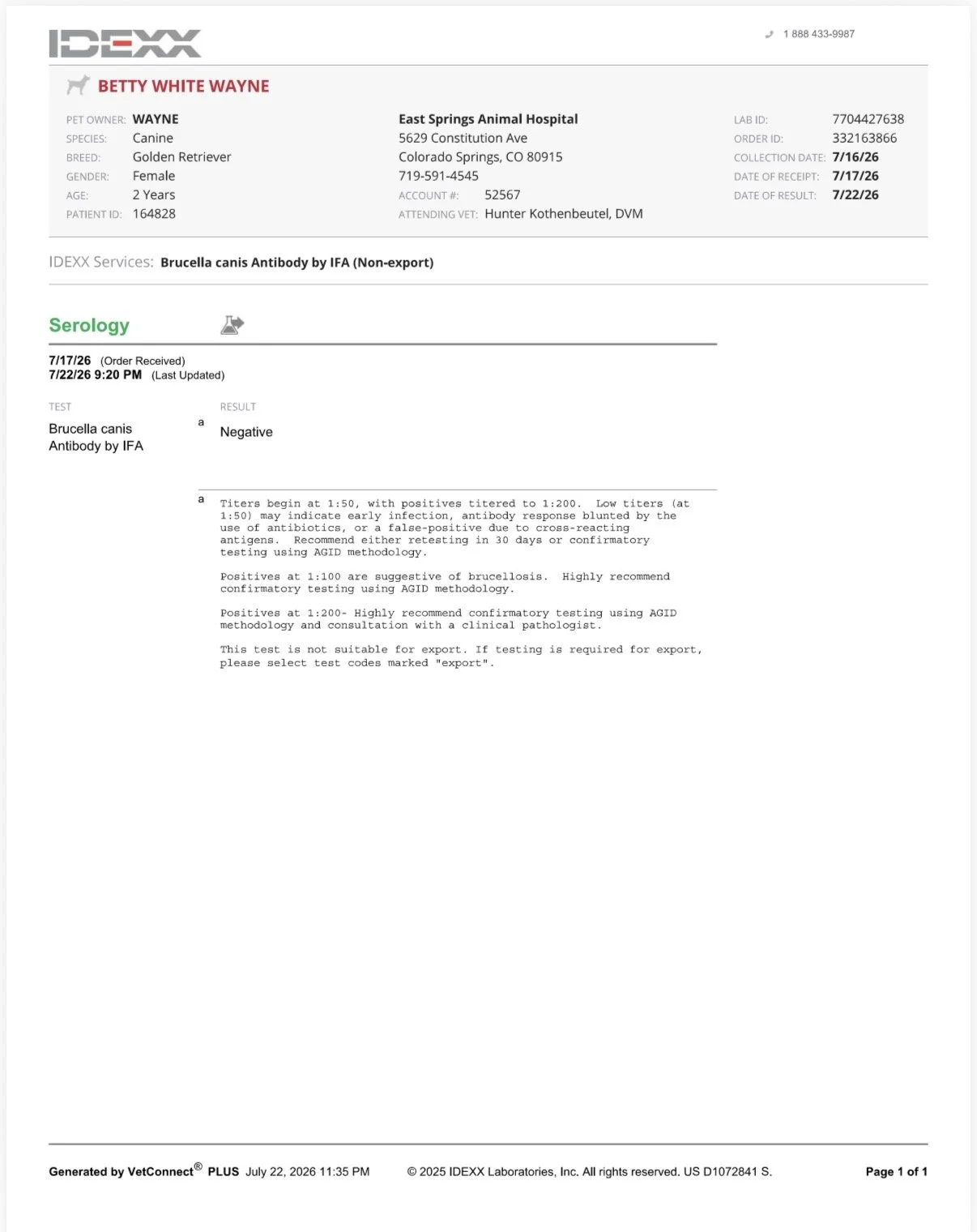 IDEXX

1 888 433-9987

BETTY WHITE WAYNE

PET OWNER: WAYNE
SPECIES: Canine
BREED: Golden Retriever
GENDER: Female
AGE: 2 Years
PATIENT ID: 164828

East Springs Animal Hospital
5629 Constitution Ave
Colorado Springs, CO 80915
719-591-4545
ACCOUNT #: 52567
ATTENDING VET: Hunter Kothenbeutel, DVM

LAB ID: 7704427638
ORDER ID: 332163866
COLLECTION DATE: 7/16/26
DATE OF RECEIPT: 7/17/26
DATE OF RESULT: 7/22/26

IDEXX Services: Brucella canis Antibody by IFA (Non-export)

Serology

7/17/26 (Order Received)
7/22/26 9:20 PM (Last Updated)

| TEST | | RESULT |
|---|---|---|
| Brucella canis Antibody by IFA | a | Negative |

a Titers begin at 1:50, with positives titered to 1:200. Low titers (at 1:50) may indicate early infection, antibody response blunted by the use of antibiotics, or a false-positive due to cross-reacting antigens. Recommend either retesting in 30 days or confirmatory testing using AGID methodology.

Positives at 1:100 are suggestive of brucellosis. Highly recommend confirmatory testing using AGID methodology.

Positives at 1:200- Highly recommend confirmatory testing using AGID methodology and consultation with a clinical pathologist.

This test is not suitable for export. If testing is required for export, please select test codes marked "export".

Generated by VetConnect® PLUS July 22, 2026 11:35 PM © 2025 IDEXX Laboratories, Inc. All rights reserved. US D1072841 S. Page 1 of 1